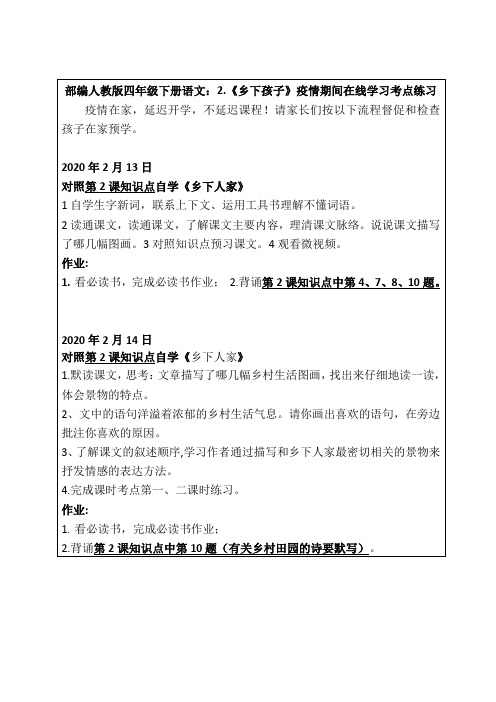 部编人教版四年级下册语文：2.《乡下孩子》疫情期间在线学习考点练习

疫情在家，延迟开学，不延迟课程！请家长们按以下流程督促和检查孩子在家预学。

2020 年 2 月 13 日

对照第 2 课知识点自学《乡下人家》

1 自学生字新词，联系上下文、运用工具书理解不懂词语。

2 读通课文，读通课文，了解课文主要内容，理清课文脉络。说说课文描写了哪几幅图画。3 对照知识点预习课文。4 观看微视频。

作业:

1. 看必读书，完成必读书作业； 2.背诵第 2 课知识点中第 4、7、8、10 题。

2020 年 2 月 14 日

对照第 2 课知识点自学《乡下人家》

1.默读课文，思考：文章描写了哪几幅乡村生活图画，找出来仔细地读一读，体会景物的特点。

2、文中的语句洋溢着浓郁的乡村生活气息。请你画出喜欢的语句，在旁边批注你喜欢的原因。

3、了解课文的叙述顺序,学习作者通过描写和乡下人家最密切相关的景物来抒发情感的表达方法。

4.完成课时考点第一、二课时练习。

作业:

1. 看必读书，完成必读书作业；

2.背诵第 2 课知识点中第 10 题（有关乡村田园的诗要默写）。